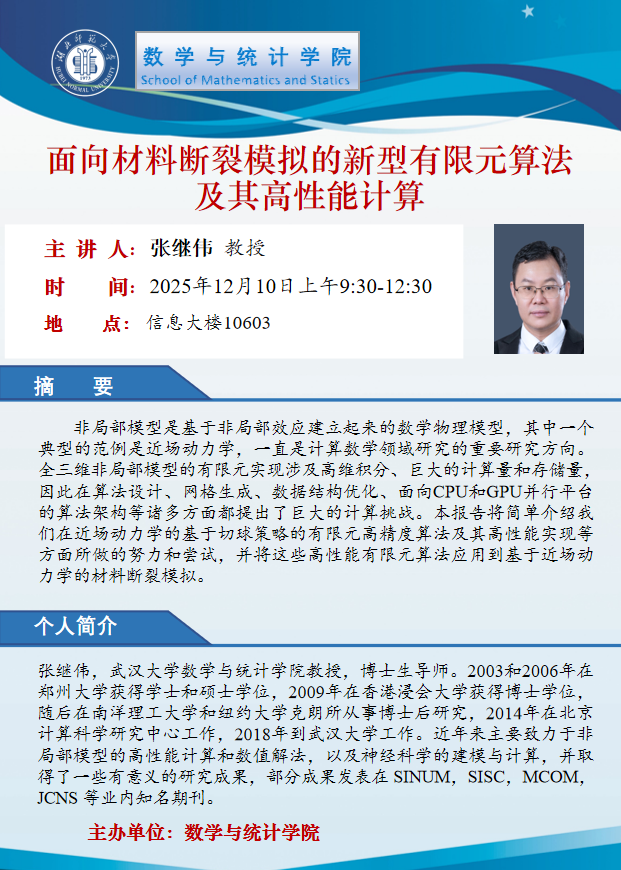 数学与统计学院
School of Mathematics and Statics

面向材料断裂模拟的新型有限元算法
及其高性能计算

主 讲 人：张继伟 教授
时 间：2025年12月10日上午9:30-12:30
地 点：信息大楼10603

摘 要

非局部模型是基于非局部效应建立起来的数学物理模型，其中一个典型的范例是近场动力学，一直是计算数学领域研究的重要研究方向。全三维非局部模型的有限元实现涉及高维积分、巨大的计算量和存储量，因此在算法设计、网格生成、数据结构优化、面向CPU和GPU并行平台的算法架构等诸多方面都提出了巨大的计算挑战。本报告将简单介绍我们在近场动力学的基于切球策略的有限元高精度算法及其高性能实现等方面所做的努力和尝试，并将这些高性能有限元算法应用到基于近场动力学的材料断裂模拟。

个人简介

张继伟，武汉大学数学与统计学院教授，博士生导师。2003和2006年在郑州大学获得学士和硕士学位，2009年在香港浸会大学获得博士学位，随后在南洋理工大学和纽约大学克朗所从事博士后研究，2014年在北京计算科学研究中心工作，2018年到武汉大学工作。近年来主要致力于非局部模型的高性能计算和数值解法，以及神经科学的建模与计算，并取得了一些有意义的研究成果，部分成果发表在SINUM，SISC，MCOM，JCNS等业内知名期刊。

主办单位：数学与统计学院